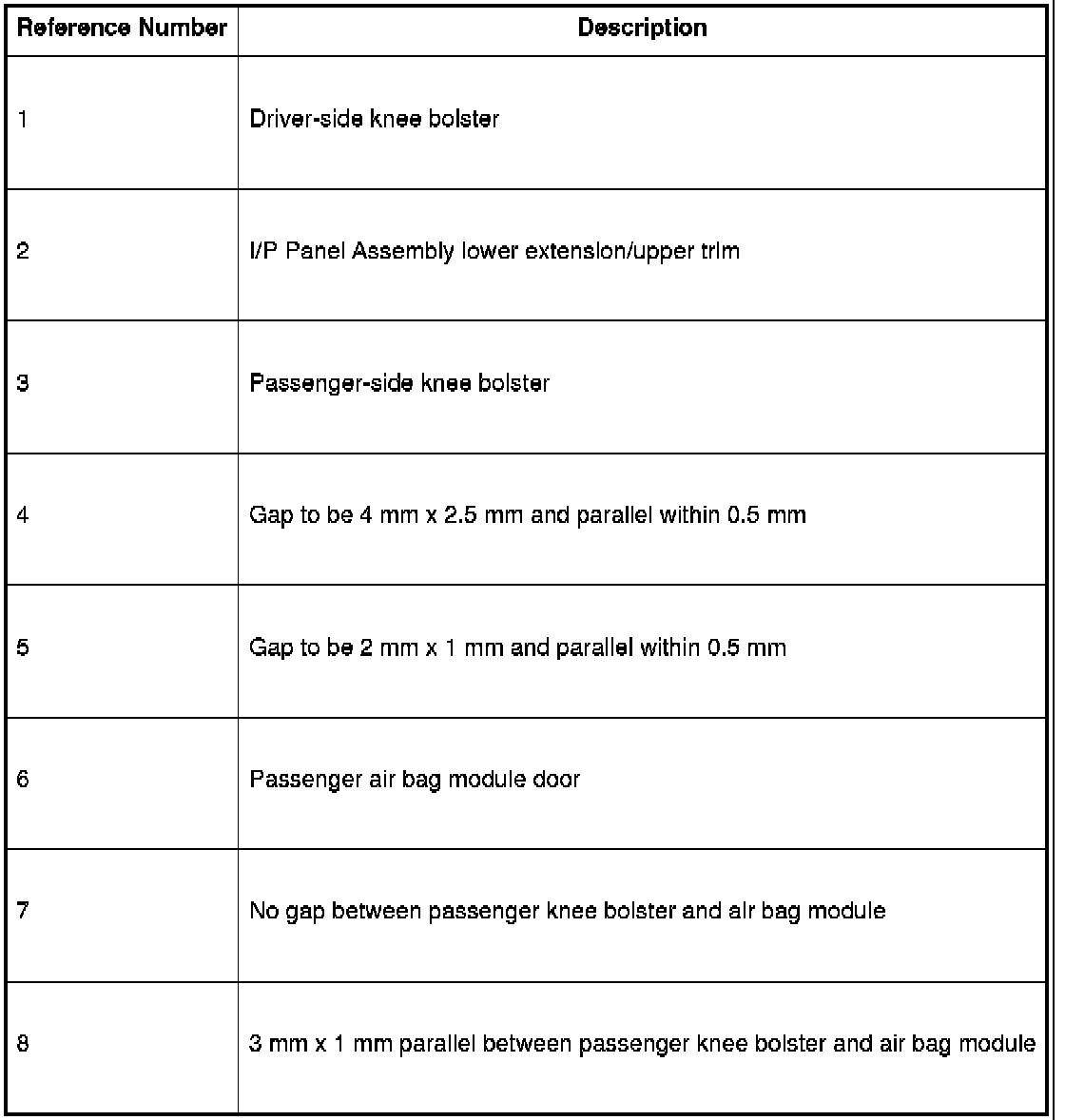 | Reference Number | Description |
|---|---|
| 1 | Driver-side knee bolster |
| 2 | I/P Panel Assembly lower extension/upper trim |
| 3 | Passenger-side knee bolster |
| 4 | Gap to be 4 mm x 2.5 mm and parallel within 0.5 mm |
| 5 | Gap to be 2 mm x 1 mm and parallel within 0.5 mm |
| 6 | Passenger air bag module door |
| 7 | No gap between passenger knee bolster and air bag module |
| 8 | 3 mm x 1 mm parallel between passenger knee bolster and air bag module |